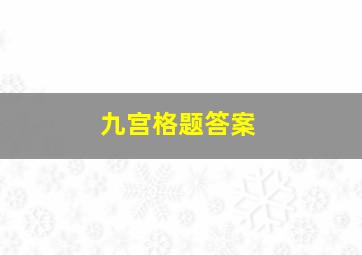 九宫格题答案